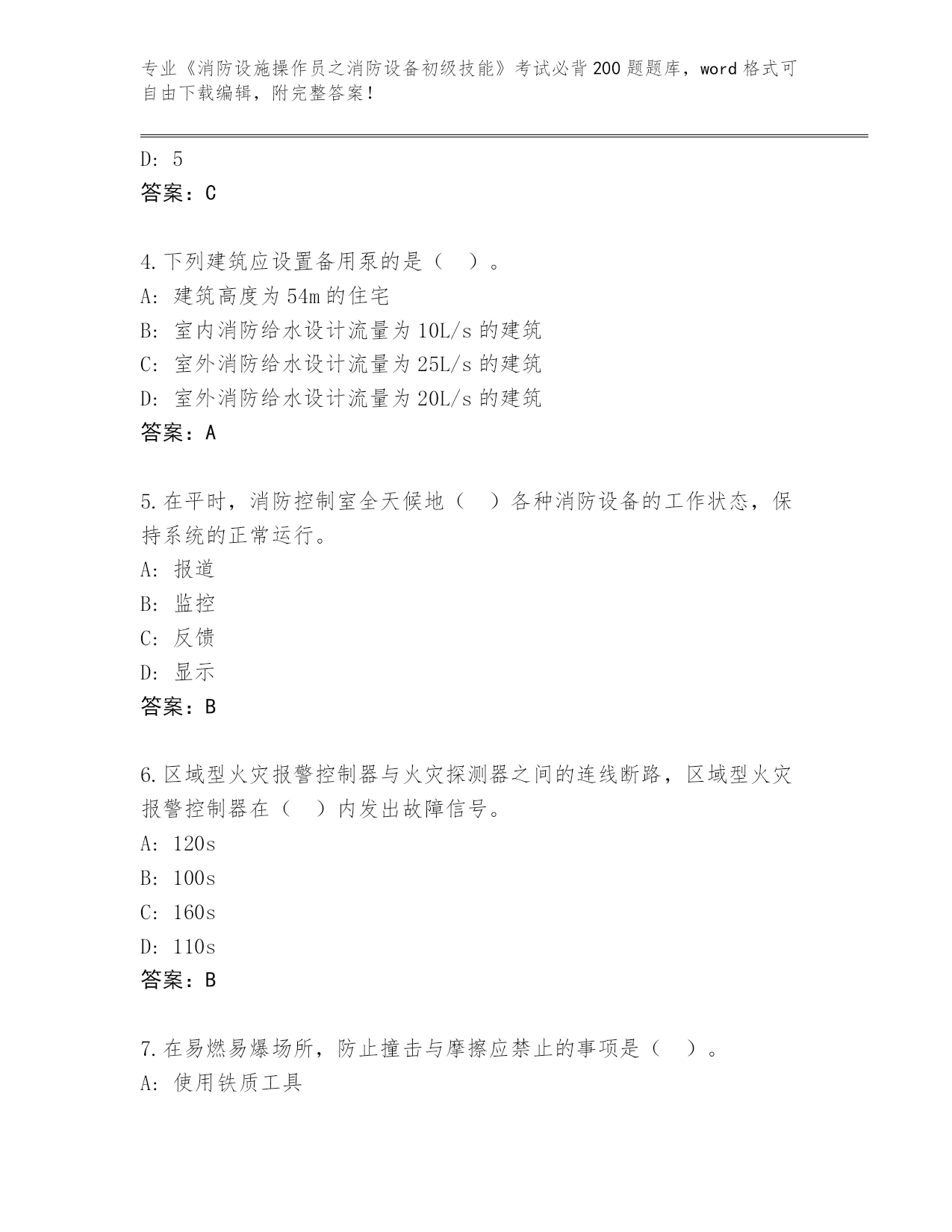 专业《消防设施操作员之消防设备初级技能》考试必背200题题库，word格式可自由下载编辑，附完整答案！

D: 5
答案：C

4.下列建筑应设置备用泵的是（ ）。
A: 建筑高度为54m的住宅
B: 室内消防给水设计流量为10L/s的建筑
C: 室外消防给水设计流量为25L/s的建筑
D: 室外消防给水设计流量为20L/s的建筑
答案：A

5.在平时，消防控制室全天候地（ ）各种消防设备的工作状态，保持系统的正常运行。
A: 报道
B: 监控
C: 反馈
D: 显示
答案：B

6.区域型火灾报警控制器与火灾探测器之间的连线断路，区域型火灾报警控制器在（ ）内发出故障信号。
A: 120s
B: 100s
C: 160s
D: 110s
答案：B

7.在易燃易爆场所，防止撞击与摩擦应禁止的事项是（ ）。
A: 使用铁质工具